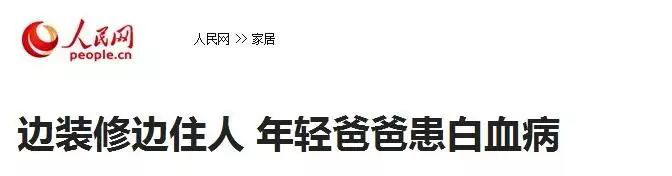 人民网
people.cn

人民网 >> 家居

边装修边住人 年轻爸爸患白血病